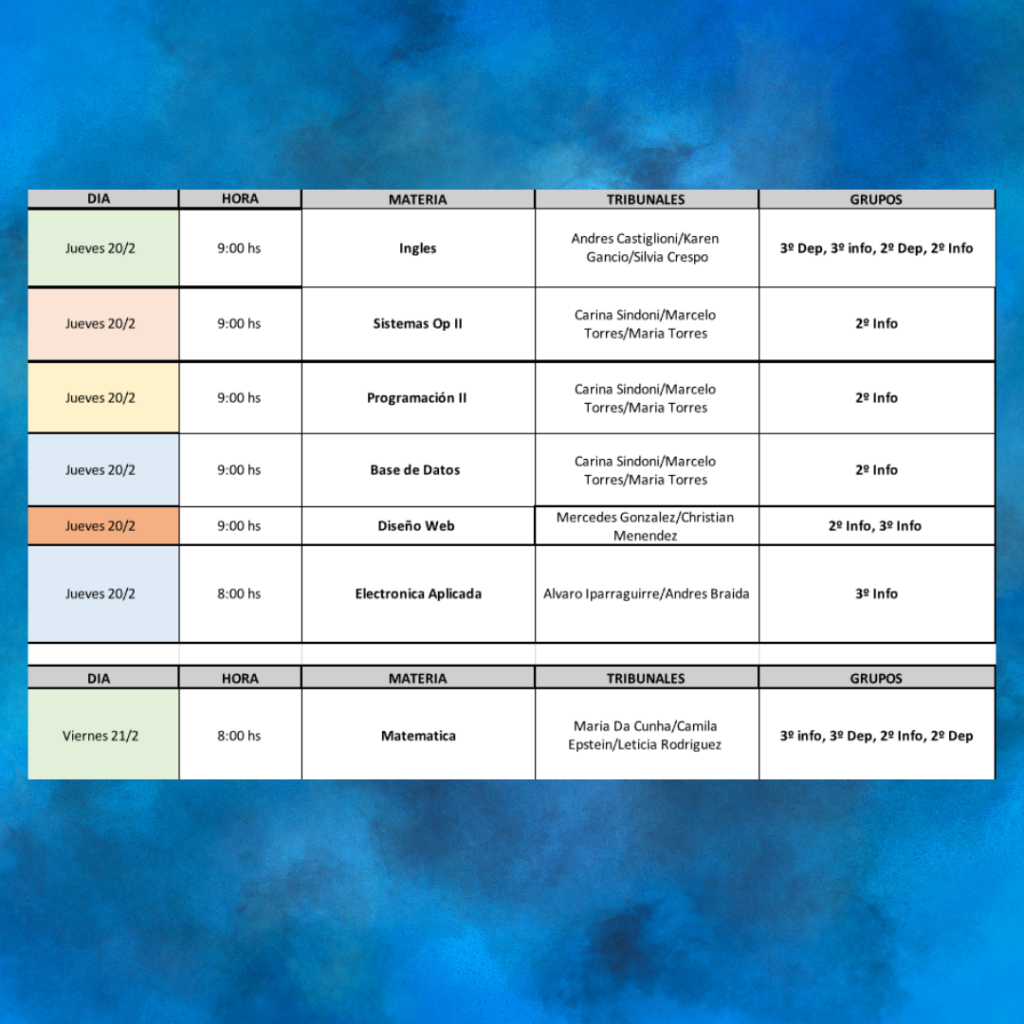 | DIA | HORA | MATERIA | TRIBUNALES | GRUPOS |
|---|---|---|---|---|
| Jueves 20/2 | 9:00 hs | Ingles | Andres Castiglioni/Karen Gancio/Silvia Crespo | 3º Dep, 3º info, 2º Dep, 2º Info |
| Jueves 20/2 | 9:00 hs | Sistemas Op II | Carina Sindoni/Marcelo Torres/Maria Torres | 2º Info |
| Jueves 20/2 | 9:00 hs | Programación II | Carina Sindoni/Marcelo Torres/Maria Torres | 2º Info |
| Jueves 20/2 | 9:00 hs | Base de Datos | Carina Sindoni/Marcelo Torres/Maria Torres | 2º Info |
| Jueves 20/2 | 9:00 hs | Diseño Web | Mercedes Gonzalez/Christian Menendez | 2º Info, 3º Info |
| Jueves 20/2 | 8:00 hs | Electronica Aplicada | Alvaro Iparraguirre/Andres Braida | 3º Info |

| DIA | HORA | MATERIA | TRIBUNALES | GRUPOS |
|---|---|---|---|---|
| Viernes 21/2 | 8:00 hs | Matematica | Maria Da Cunha/Camila Epstein/Leticia Rodriguez | 3º info, 3º Dep, 2º Info, 2º Dep |